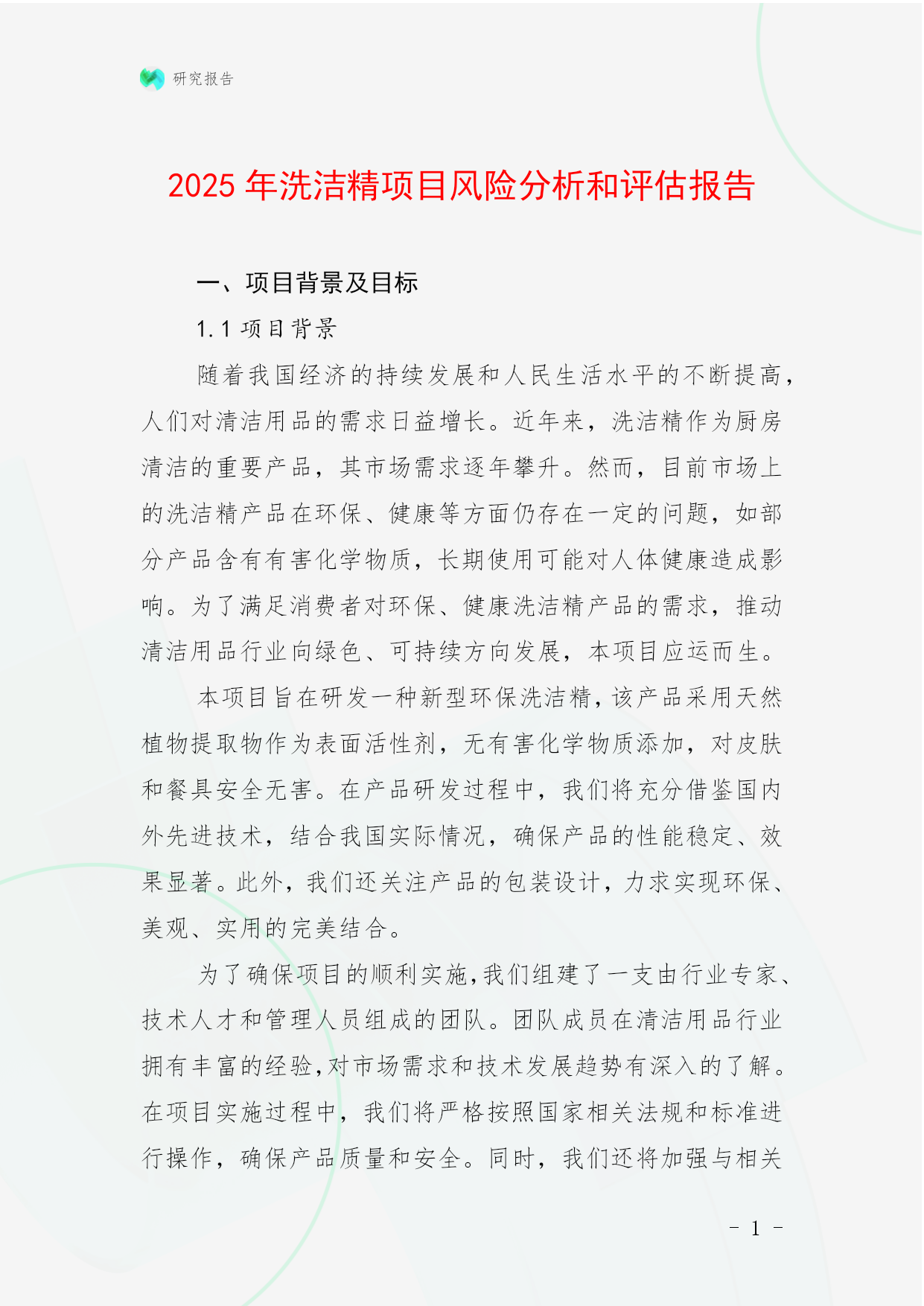 研究报告

2025 年洗洁精项目风险分析和评估报告

一、项目背景及目标

1.1 项目背景

随着我国经济的持续发展和人民生活水平的不断提高，人们对清洁用品的需求日益增长。近年来，洗洁精作为厨房清洁的重要产品，其市场需求逐年攀升。然而，目前市场上的洗洁精产品在环保、健康等方面仍存在一定的问题，如部分产品含有有害化学物质，长期使用可能对人体健康造成影响。为了满足消费者对环保、健康洗洁精产品的需求，推动清洁用品行业向绿色、可持续方向发展，本项目应运而生。

本项目旨在研发一种新型环保洗洁精，该产品采用天然植物提取物作为表面活性剂，无有害化学物质添加，对皮肤和餐具安全无害。在产品研发过程中，我们将充分借鉴国内外先进技术，结合我国实际情况，确保产品的性能稳定、效果显著。此外，我们还关注产品的包装设计，力求实现环保、美观、实用的完美结合。

为了确保项目的顺利实施，我们组建了一支由行业专家、技术人才和管理人员组成的团队。团队成员在清洁用品行业拥有丰富的经验，对市场需求和技术发展趋势有深入的了解。在项目实施过程中，我们将严格按照国家相关法规和标准进行操作，确保产品质量和安全。同时，我们还将加强与相关

- 1 -